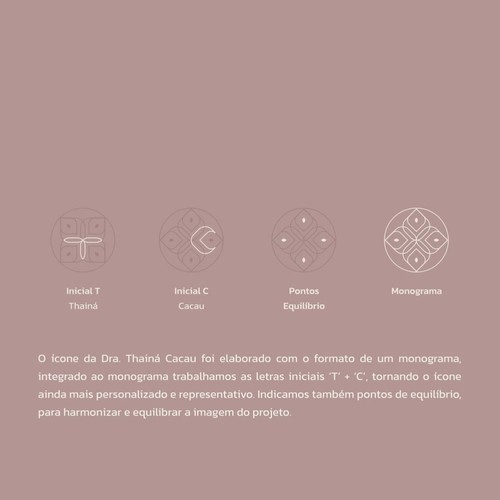 Inicial T
Thainá

Inicial C
Cacau

Pontos
Equilíbrio

Monograma

O ícone da Dra. Thainá Cacau foi elaborado com o formato de um monograma, integrado ao monograma trabalhamos as letras iniciais 'T' + 'C', tornando o ícone ainda mais personalizado e representativo. Indicamos também pontos de equilíbrio, para harmonizar e equilibrar a imagem do projeto.